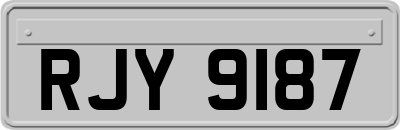 RJY 9187